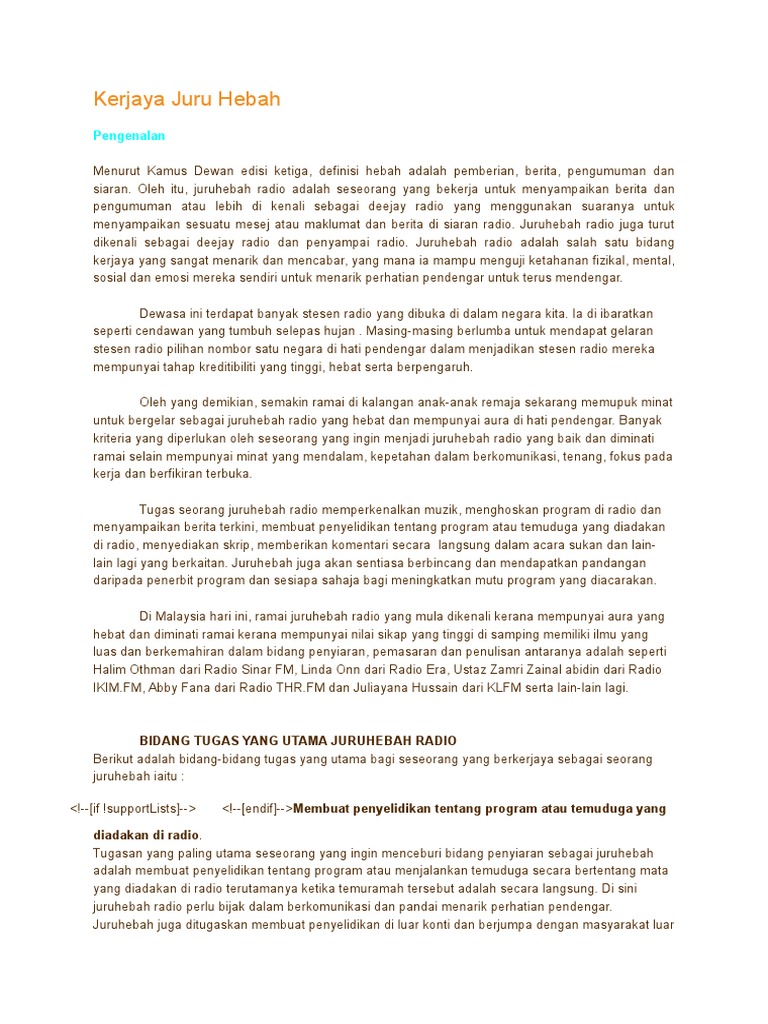 Kerjaya Juru Hebah

Pengenalan

Menurut Kamus Dewan edisi ketiga, definisi hebah adalah pemberian, berita, pengumuman dan siaran. Oleh itu, juruhebah radio adalah seseorang yang bekerja untuk menyampaikan berita dan pengumuman atau lebih di kenali sebagai deejay radio yang menggunakan suaranya untuk menyampaikan sesuatu mesej atau maklumat dan berita di siaran radio. Juruhebah radio juga turut dikenali sebagai deejay radio dan penyampai radio. Juruhebah radio adalah salah satu bidang kerjaya yang sangat menarik dan mencabar, yang mana ia mampu menguji ketahanan fizikal, mental, sosial dan emosi mereka sendiri untuk menarik perhatian pendengar untuk terus mendengar.

Dewasa ini terdapat banyak stesen radio yang dibuka di dalam negara kita. Ia di ibaratkan seperti cendawan yang tumbuh selepas hujan . Masing-masing berlumba untuk mendapat gelaran stesen radio pilihan nombor satu negara di hati pendengar dalam menjadikan stesen radio mereka mempunyai tahap kreditibiliti yang tinggi, hebat serta berpengaruh.

Oleh yang demikian, semakin ramai di kalangan anak-anak remaja sekarang memupuk minat untuk bergelar sebagai juruhebah radio yang hebat dan mempunyai aura di hati pendengar. Banyak kriteria yang diperlukan oleh seseorang yang ingin menjadi juruhebah radio yang baik dan diminati ramai selain mempunyai minat yang mendalam, kepetahan dalam berkomunikasi, tenang, fokus pada kerja dan berfikiran terbuka.

Tugas seorang juruhebah radio memperkenalkan muzik, menghoskan program di radio dan menyampaikan berita terkini, membuat penyelidikan tentang program atau temuduga yang diadakan di radio, menyediakan skrip, memberikan komentari secara langsung dalam acara sukan dan lain-lain lagi yang berkaitan. Juruhebah juga akan sentiasa berbincang dan mendapatkan pandangan daripada penerbit program dan sesiapa sahaja bagi meningkatkan mutu program yang diacarakan.

Di Malaysia hari ini, ramai juruhebah radio yang mula dikenali kerana mempunyai aura yang hebat dan diminati ramai kerana mempunyai nilai sikap yang tinggi di samping memiliki ilmu yang luas dan berkemahiran dalam bidang penyiaran, pemasaran dan penulisan antaranya adalah seperti Halim Othman dari Radio Sinar FM, Linda Onn dari Radio Era, Ustaz Zamri Zainal abidin dari Radio IKIM.FM, Abby Fana dari Radio THR.FM dan Juliayana Hussain dari KLFM serta lain-lain lagi.

BIDANG TUGAS YANG UTAMA JURUHEBAH RADIO
Berikut adalah bidang-bidang tugas yang utama bagi seseorang yang berkerjaya sebagai seorang juruhebah iaitu :

<!--[if !supportLists]--> <!--[endif]-->Membuat penyelidikan tentang program atau temuduga yang diadakan di radio.
Tugasan yang paling utama seseorang yang ingin menceburi bidang penyiaran sebagai juruhebah adalah membuat penyelidikan tentang program atau menjalankan temuduga secara bertentang mata yang diadakan di radio terutamanya ketika temuramah tersebut adalah secara langsung. Di sini juruhebah radio perlu bijak dalam berkomunikasi dan pandai menarik perhatian pendengar. Juruhebah juga ditugaskan membuat penyelidikan di luar konti dan berjumpa dengan masyarakat luar